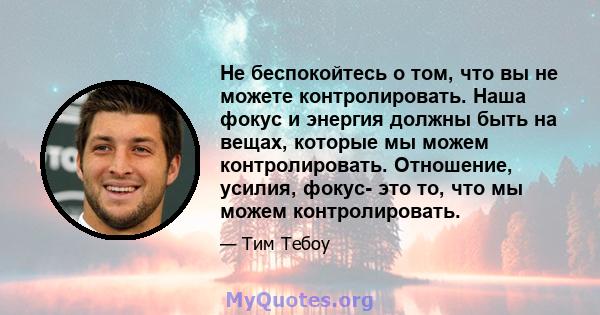 Не беспокойтесь о том, что вы не можете контролировать. Наша фокус и энергия должны быть на вещах, которые мы можем контролировать. Отношение, усилия, фокус- это то, что мы можем контролировать.

— Тим Тебоу

MyQuotes.org